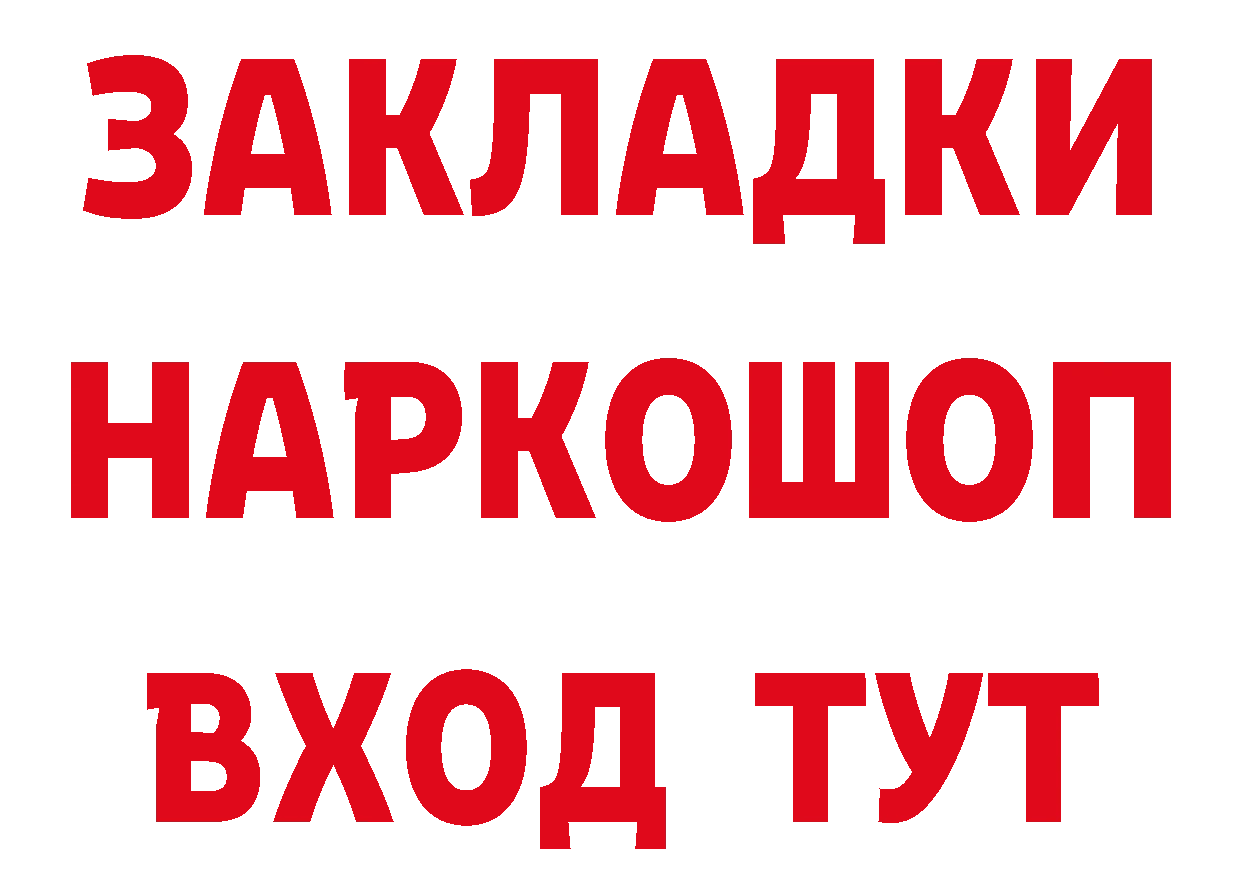 ЗАКЛАДКИ НАРКОШОП ВХОД ТУТ